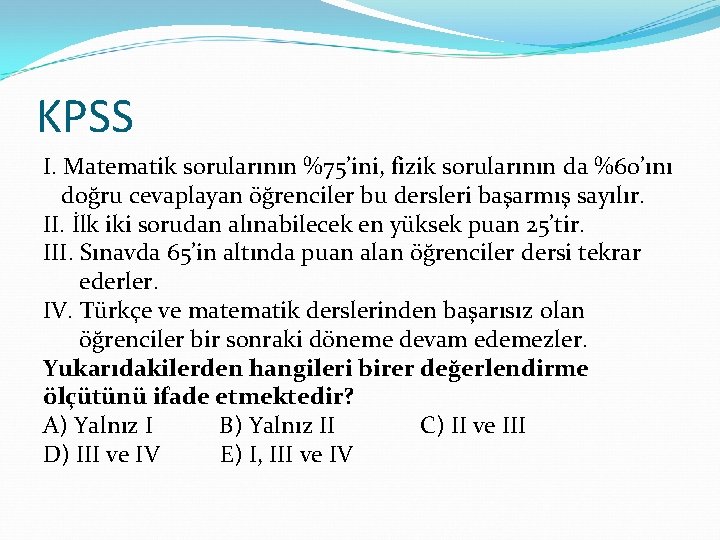 KPSS

I. Matematik sorularının %75'ini, fizik sorularının da %60'ını doğru cevaplayan öğrenciler bu dersleri başarmış sayılır.
II. İlk iki sorudan alınabilecek en yüksek puan 25'tir.
III. Sınavda 65'in altında puan alan öğrenciler dersi tekrar ederler.
IV. Türkçe ve matematik derslerinden başarısız olan öğrenciler bir sonraki döneme devam edemezler.

Yukarıdakilerden hangileri birer değerlendirme ölçütünü ifade etmektedir?

A) Yalnız I B) Yalnız II C) II ve III
D) III ve IV E) I, III ve IV